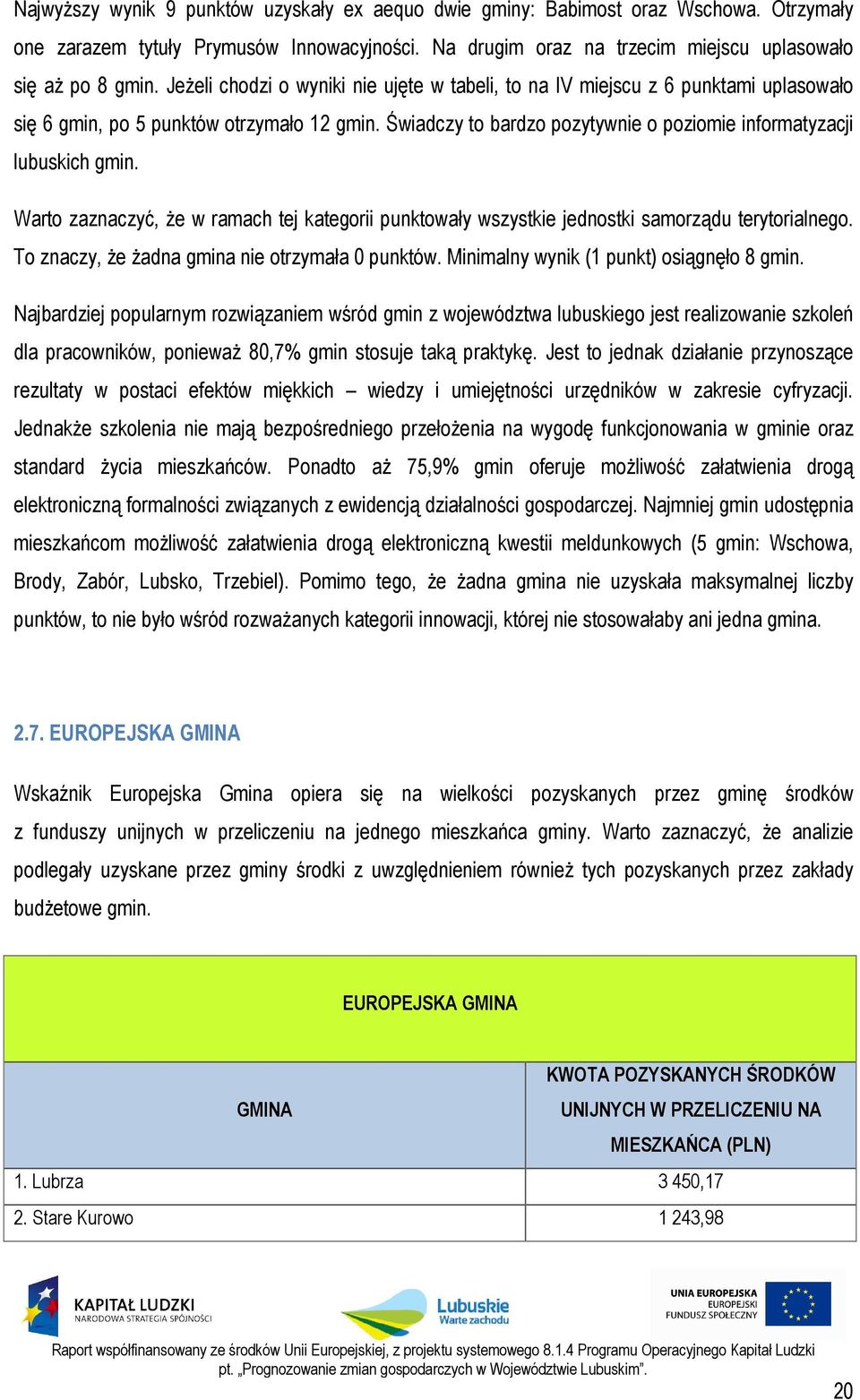 Najwyższy wynik 9 punktów uzyskały ex aequo dwie gminy: Babimost oraz Wschowa. Otrzymały one zarazem tytuły Prymusów Innowacyjności. Na drugim oraz na trzecim miejscu uplasowało się aż po 8 gmin. Jeżeli chodzi o wyniki nie ujęte w tabeli, to na IV miejscu z 6 punktami uplasowało się 6 gmin, po 5 punktów otrzymało 12 gmin. Świadczy to bardzo pozytywnie o poziomie informatyzacji lubuskich gmin.

Warto zaznaczyć, że w ramach tej kategorii punktowały wszystkie jednostki samorządu terytorialnego. To znaczy, że żadna gmina nie otrzymała 0 punktów. Minimalny wynik (1 punkt) osiągnęło 8 gmin.

Najbardziej popularnym rozwiązaniem wśród gmin z województwa lubuskiego jest realizowanie szkoleń dla pracowników, ponieważ 80,7% gmin stosuje taką praktykę. Jest to jednak działanie przynoszące rezultaty w postaci efektów miękkich – wiedzy i umiejętności urzędników w zakresie cyfryzacji. Jednakże szkolenia nie mają bezpośredniego przełożenia na wygodę funkcjonowania w gminie oraz standard życia mieszkańców. Ponadto aż 75,9% gmin oferuje możliwość załatwienia drogą elektroniczną formalności związanych z ewidencją działalności gospodarczej. Najmniej gmin udostępnia mieszkańcom możliwość załatwienia drogą elektroniczną kwestii meldunkowych (5 gmin: Wschowa, Brody, Zabór, Lubsko, Trzebiel). Pomimo tego, że żadna gmina nie uzyskała maksymalnej liczby punktów, to nie było wśród rozważanych kategorii innowacji, której nie stosowałaby ani jedna gmina.

2.7. EUROPEJSKA GMINA

Wskaźnik Europejska Gmina opiera się na wielkości pozyskanych przez gminę środków z funduszy unijnych w przeliczeniu na jednego mieszkańca gminy. Warto zaznaczyć, że analizie podlegały uzyskane przez gminy środki z uwzględnieniem również tych pozyskanych przez zakłady budżetowe gmin.

EUROPEJSKA GMINA

| GMINA | KWOTA POZYSKANYCH ŚRODKÓW UNIJNYCH W PRZELICZENIU NA MIESZKAŃCA (PLN) |
|---|---|
| 1. Lubrza | 3 450,17 |
| 2. Stare Kurowo | 1 243,98 |

KAPITAŁ LUDZKI
NARODOWA STRATEGIA SPÓJNOŚCI

Lubuskie
Warte zachodu

UNIA EUROPEJSKA
EUROPEJSKI
FUNDUSZ SPOŁECZNY

Raport współfinansowany ze środków Unii Europejskiej, z projektu systemowego 8.1.4 Programu Operacyjnego Kapitał Ludzki pt. „Prognozowanie zmian gospodarczych w Województwie Lubuskim”.

20